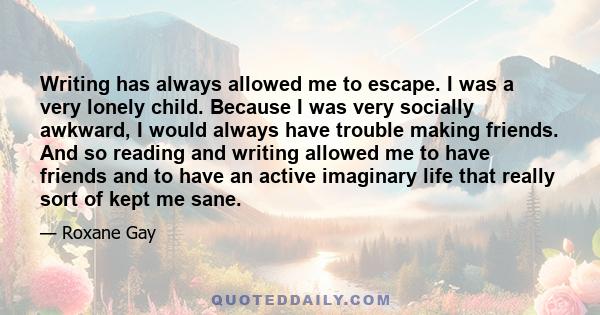 Writing has always allowed me to escape. I was a very lonely child. Because I was very socially awkward, I would always have trouble making friends. And so reading and writing allowed me to have friends and to have an active imaginary life that really sort of kept me sane.

— Roxane Gay

QUOTEDDAILY.COM